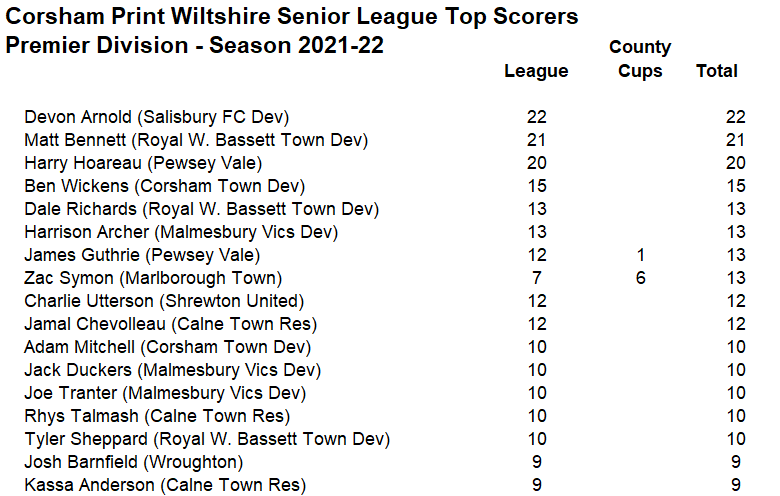 Corsham Print Wiltshire Senior League Top Scorers
Premier Division - Season 2021-22

|  | League | County Cups | Total |
|---|---|---|---|
| Devon Arnold (Salisbury FC Dev) | 22 |  | 22 |
| Matt Bennett (Royal W. Bassett Town Dev) | 21 |  | 21 |
| Harry Hoareau (Pewsey Vale) | 20 |  | 20 |
| Ben Wickens (Corsham Town Dev) | 15 |  | 15 |
| Dale Richards (Royal W. Bassett Town Dev) | 13 |  | 13 |
| Harrison Archer (Malmesbury Vics Dev) | 13 |  | 13 |
| James Guthrie (Pewsey Vale) | 12 | 1 | 13 |
| Zac Symon (Marlborough Town) | 7 | 6 | 13 |
| Charlie Utterson (Shrewton United) | 12 |  | 12 |
| Jamal Chevolleau (Calne Town Res) | 12 |  | 12 |
| Adam Mitchell (Corsham Town Dev) | 10 |  | 10 |
| Jack Duckers (Malmesbury Vics Dev) | 10 |  | 10 |
| Joe Tranter (Malmesbury Vics Dev) | 10 |  | 10 |
| Rhys Talmash (Calne Town Res) | 10 |  | 10 |
| Tyler Sheppard (Royal W. Bassett Town Dev) | 10 |  | 10 |
| Josh Barnfield (Wroughton) | 9 |  | 9 |
| Kassa Anderson (Calne Town Res) | 9 |  | 9 |